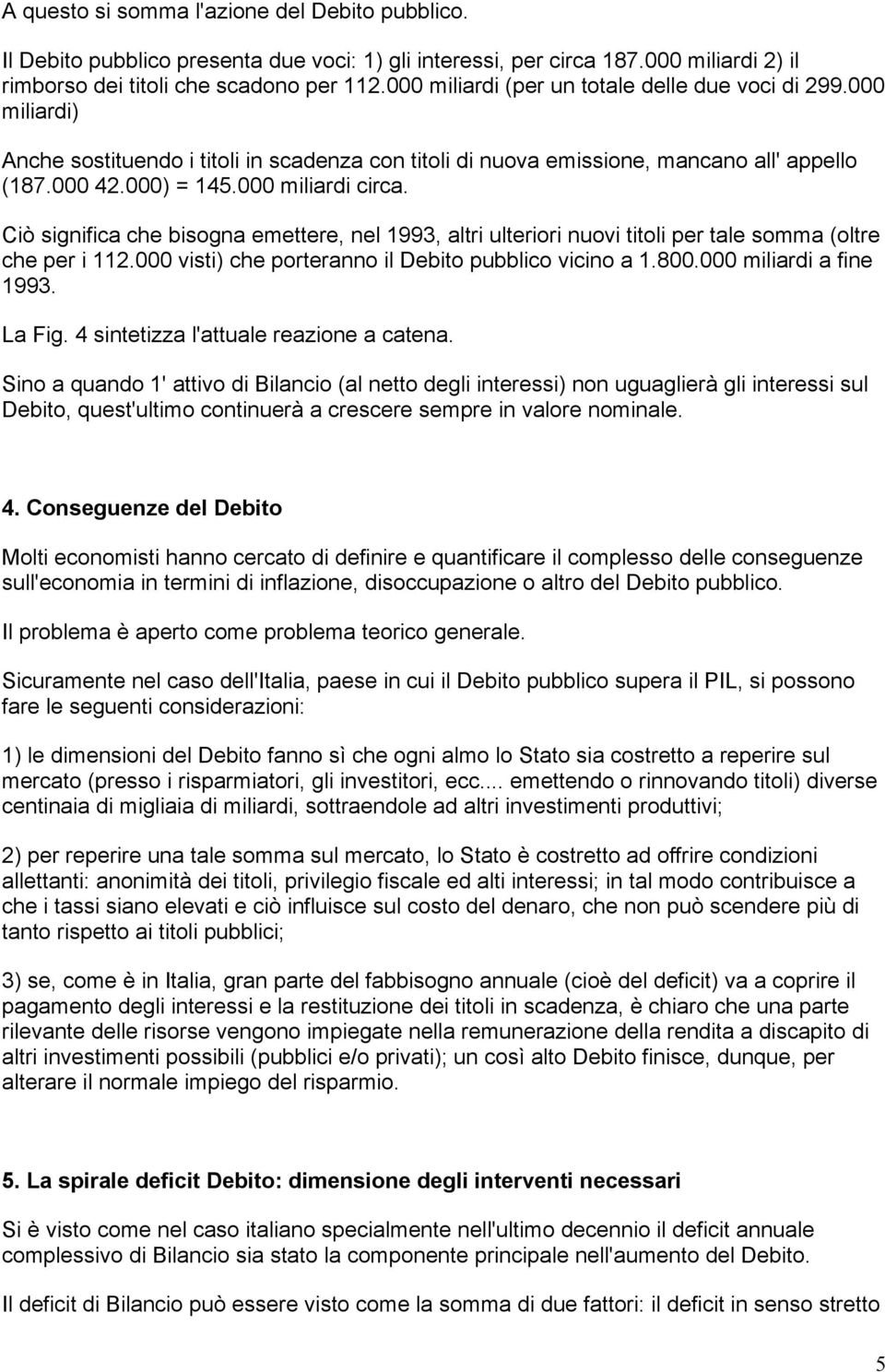 A questo si somma l'azione del Debito pubblico.

Il Debito pubblico presenta due voci: 1) gli interessi, per circa 187.000 miliardi 2) il rimborso dei titoli che scadono per 112.000 miliardi (per un totale delle due voci di 299.000 miliardi)

Anche sostituendo i titoli in scadenza con titoli di nuova emissione, mancano all' appello (187.000 42.000) = 145.000 miliardi circa.

Ciò significa che bisogna emettere, nel 1993, altri ulteriori nuovi titoli per tale somma (oltre che per i 112.000 visti) che porteranno il Debito pubblico vicino a 1.800.000 miliardi a fine 1993.

La Fig. 4 sintetizza l'attuale reazione a catena.

Sino a quando 1' attivo di Bilancio (al netto degli interessi) non uguaglierà gli interessi sul Debito, quest'ultimo continuerà a crescere sempre in valore nominale.

4. Conseguenze del Debito

Molti economisti hanno cercato di definire e quantificare il complesso delle conseguenze sull'economia in termini di inflazione, disoccupazione o altro del Debito pubblico.

Il problema è aperto come problema teorico generale.

Sicuramente nel caso dell'Italia, paese in cui il Debito pubblico supera il PIL, si possono fare le seguenti considerazioni:

1) le dimensioni del Debito fanno sì che ogni almo lo Stato sia costretto a reperire sul mercato (presso i risparmiatori, gli investitori, ecc.... emettendo o rinnovando titoli) diverse centinaia di migliaia di miliardi, sottraendole ad altri investimenti produttivi;

2) per reperire una tale somma sul mercato, lo Stato è costretto ad offrire condizioni allettanti: anonimità dei titoli, privilegio fiscale ed alti interessi; in tal modo contribuisce a che i tassi siano elevati e ciò influisce sul costo del denaro, che non può scendere più di tanto rispetto ai titoli pubblici;

3) se, come è in Italia, gran parte del fabbisogno annuale (cioè del deficit) va a coprire il pagamento degli interessi e la restituzione dei titoli in scadenza, è chiaro che una parte rilevante delle risorse vengono impiegate nella remunerazione della rendita a discapito di altri investimenti possibili (pubblici e/o privati); un così alto Debito finisce, dunque, per alterare il normale impiego del risparmio.

5. La spirale deficit Debito: dimensione degli interventi necessari

Si è visto come nel caso italiano specialmente nell'ultimo decennio il deficit annuale complessivo di Bilancio sia stato la componente principale nell'aumento del Debito.

Il deficit di Bilancio può essere visto come la somma di due fattori: il deficit in senso stretto

5